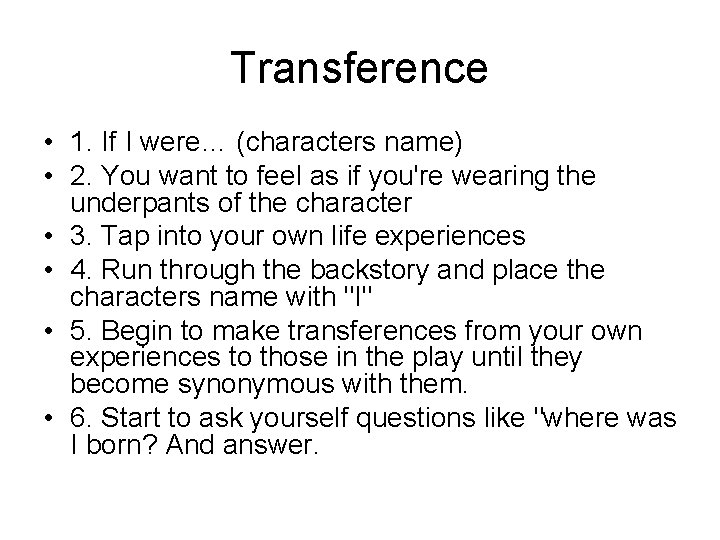 Transference

• 1. If I were… (characters name)
• 2. You want to feel as if you're wearing the underpants of the character
• 3. Tap into your own life experiences
• 4. Run through the backstory and place the characters name with "I"
• 5. Begin to make transferences from your own experiences to those in the play until they become synonymous with them.
• 6. Start to ask yourself questions like "where was I born? And answer.